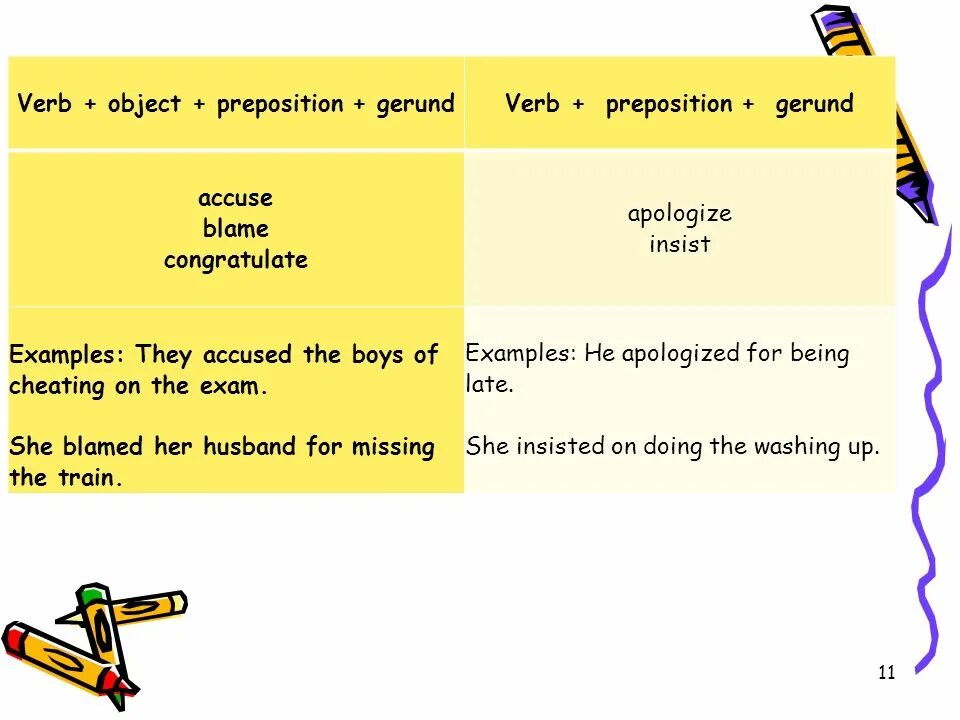 | Verb + object + preposition + gerund | Verb + preposition + gerund |
|---|---|
| accuse blame congratulate | apologize insist |
| Examples: They accused the boys of cheating on the exam. She blamed her husband for missing the train. | Examples: He apologized for being late. She insisted on doing the washing up. |

11